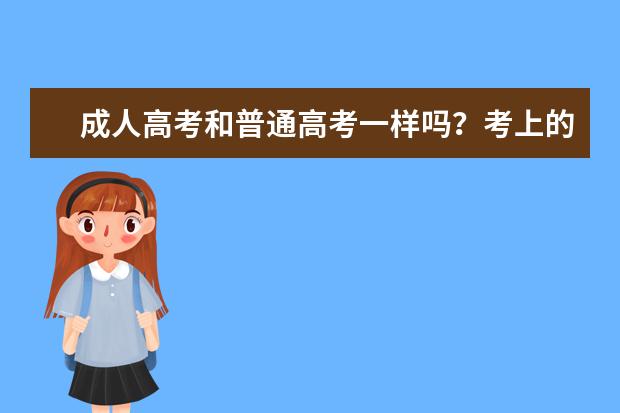 成人高考和普通高考一样吗？考上的